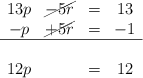 $13p \quad \cancel{-5r} \quad = \quad 13$
$-p \quad \cancel{+5r} \quad = \quad -1$

$12p \quad = \quad 12$